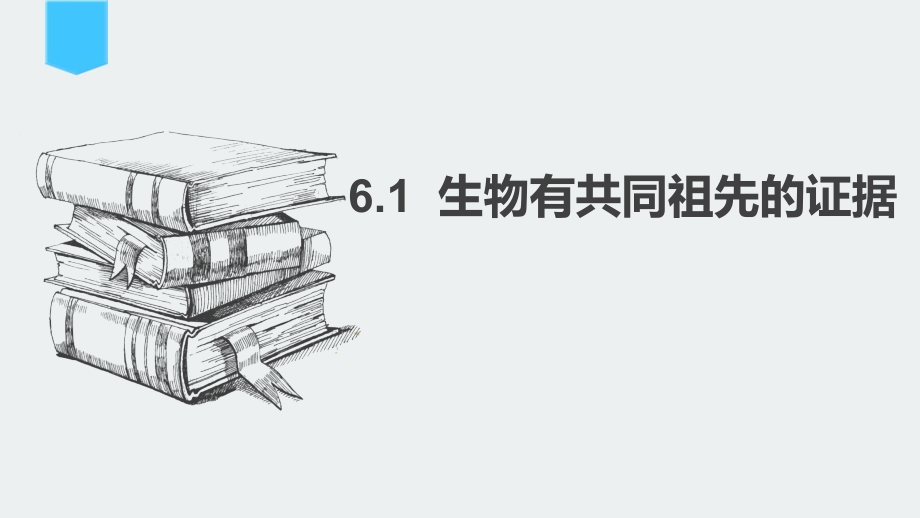 6.1 生物有共同祖先的证据